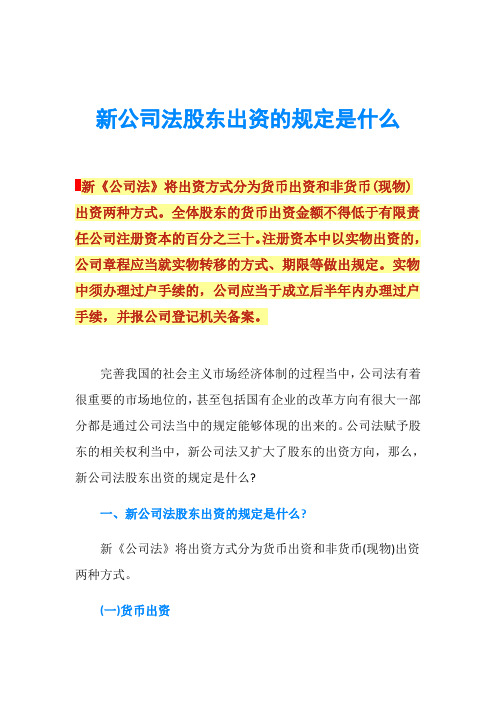 新公司法股东出资的规定是什么

新《公司法》将出资方式分为货币出资和非货币(现物)出资两种方式。全体股东的货币出资金额不得低于有限责任公司注册资本的百分之三十。注册资本中以实物出资的，公司章程应当就实物转移的方式、期限等做出规定。实物中须办理过户手续的，公司应当于成立后半年内办理过户手续，并报公司登记机关备案。

完善我国的社会主义市场经济体制的过程当中，公司法有着很重要的市场地位的，甚至包括国有企业的改革方向有很大一部分都是通过公司法当中的规定能够体现的出来的。公司法赋予股东的相关权利当中，新公司法又扩大了股东的出资方向，那么，新公司法股东出资的规定是什么?

一、新公司法股东出资的规定是什么?

新《公司法》将出资方式分为货币出资和非货币(现物)出资两种方式。

(一)货币出资